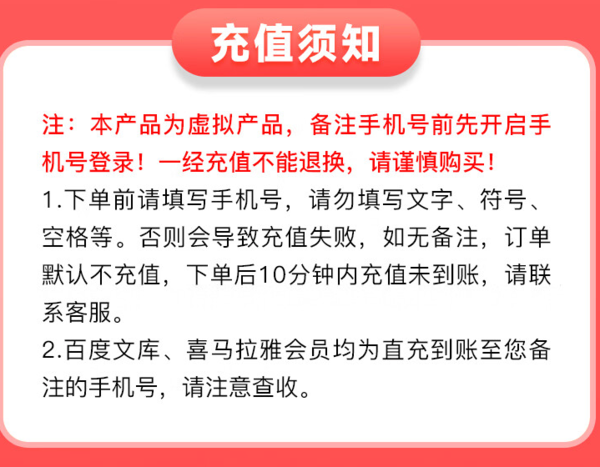 充值须知

注：本产品为虚拟产品，备注手机号前先开启手机号登录！一经充值不能退换，请谨慎购买！

1.下单前请填写手机号，请勿填写文字、符号、空格等。否则会导致充值失败，如无备注，订单默认不充值，下单后10分钟内充值未到账，请联系客服。

2.百度文库、喜马拉雅会员均为直充到账至您备注的手机号，请注意查收。